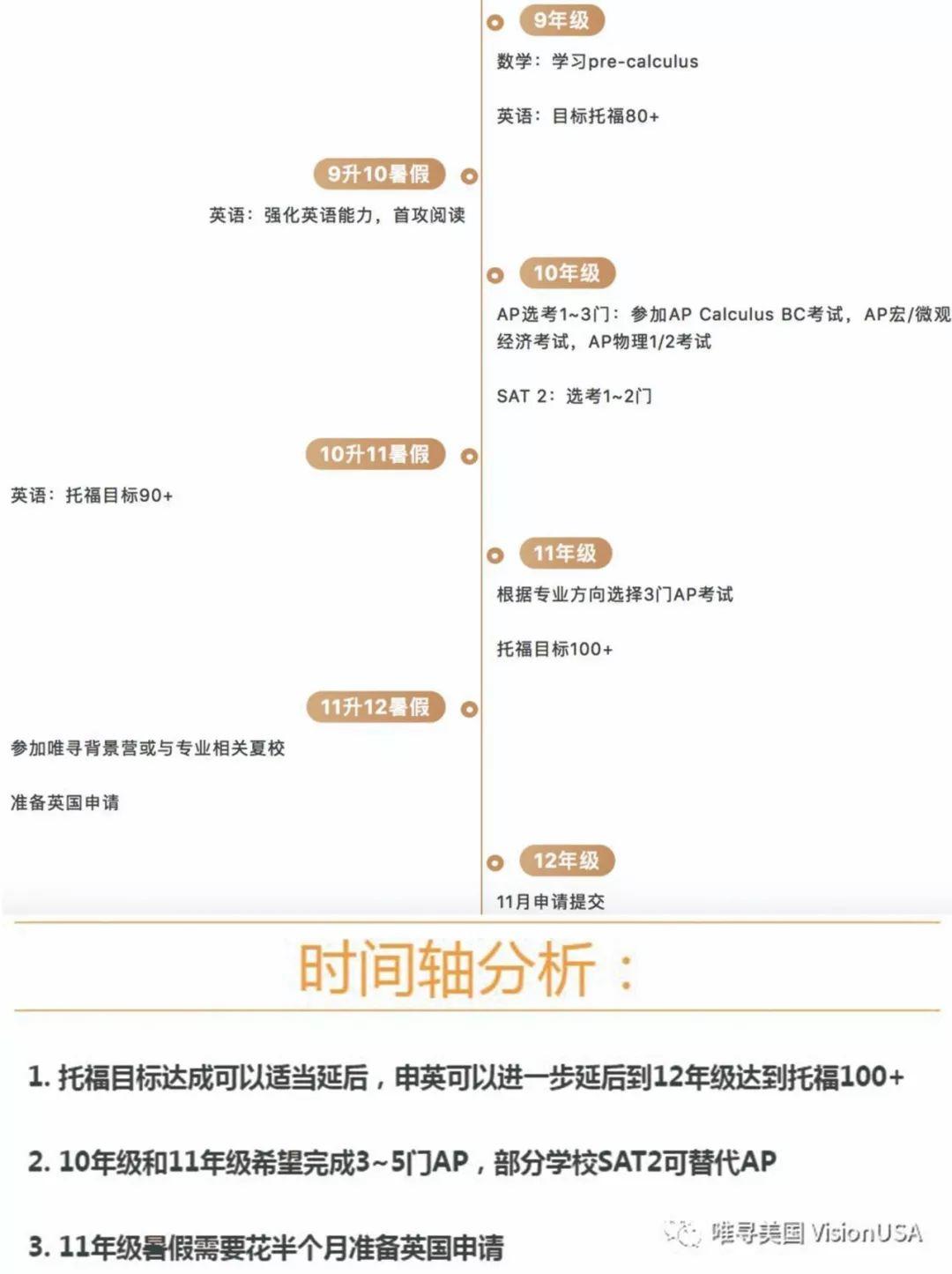 9年级

数学：学习pre-calculus

英语：目标托福80+

9升10暑假

英语：强化英语能力，首攻阅读

10年级

AP选考1~3门：参加AP Calculus BC考试，AP宏/微观经济考试，AP物理1/2考试

SAT 2：选考1~2门

10升11暑假

英语：托福目标90+

11年级

根据专业方向选择3门AP考试

托福目标100+

11升12暑假

参加唯寻背景营或与专业相关夏校

准备英国申请

12年级

11月申请提交

时间轴分析：

1. 托福目标达成可以适当延后，申英可以进一步延后到12年级达到托福100+

2. 10年级和11年级希望完成3~5门AP，部分学校SAT2可替代AP

3. 11年级暑假需要花半个月准备英国申请

唯寻美国 VisionUSA